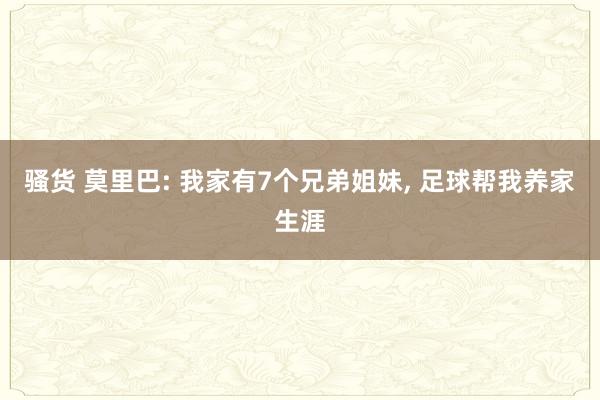 骚货 莫里巴: 我家有7个兄弟姐妹, 足球帮我养家生涯